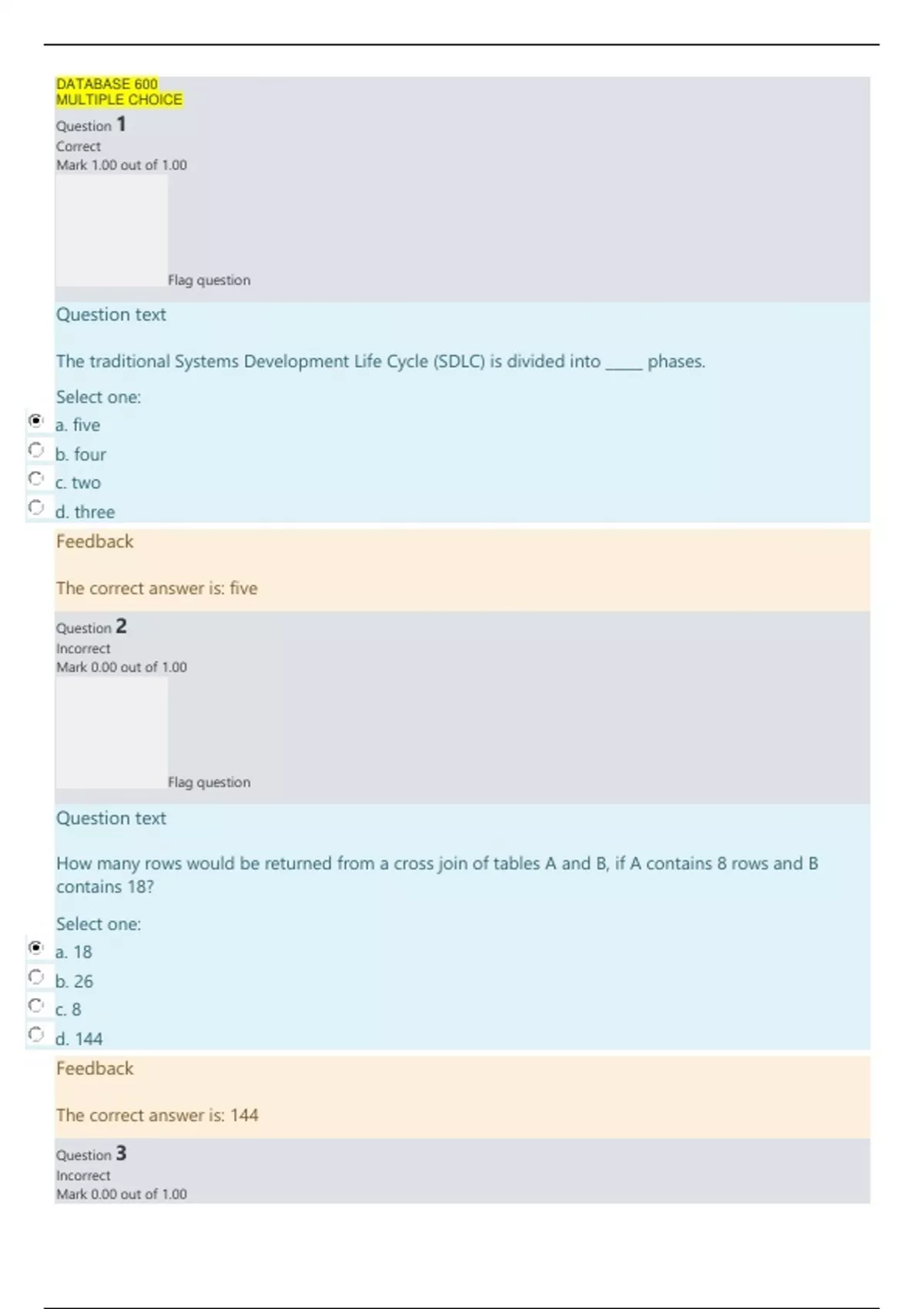 DATABASE 600
MULTIPLE CHOICE

Question 1
Correct
Mark 1.00 out of 1.00

Flag question

Question text

The traditional Systems Development Life Cycle (SDLC) is divided into _____ phases.

Select one:

a. five

b. four

c. two

d. three

Feedback

The correct answer is: five

Question 2
Incorrect
Mark 0.00 out of 1.00

Flag question

Question text

How many rows would be returned from a cross join of tables A and B, if A contains 8 rows and B contains 18?

Select one:

a. 18

b. 26

c. 8

d. 144

Feedback

The correct answer is: 144

Question 3
Incorrect
Mark 0.00 out of 1.00